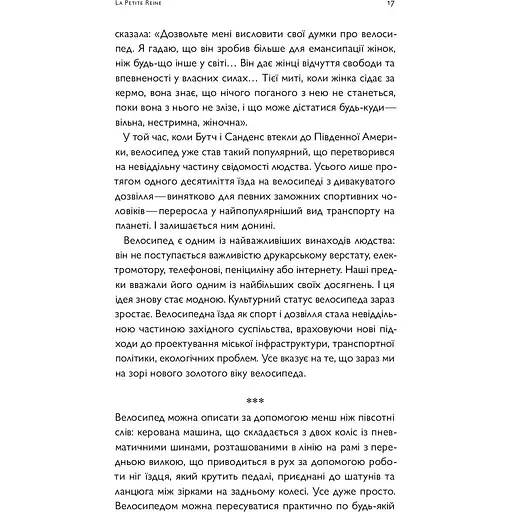 La Petite Reine 17

сказала: «Дозвольте мені висловити свої думки про велосипед. Я гадаю, що він зробив більше для емансипації жінок, ніж будь-що інше у світі… Він дає жінці відчуття свободи та впевненості у власних силах… Тієї миті, коли жінка сідає за кермо, вона знає, що нічого поганого з нею не станеться, поки вона з нього не злізе, і що може дістатися будь-куди — вільна, нестримна, жіночна».

У той час, коли Бутч і Санденс втекли до Південної Америки, велосипед уже став такий популярний, що перетворився на невіддільну частину свідомості людства. Усього лише протягом одного десятиліття їзда на велосипеді з дивакуватого дозвілля — винятково для певних заможних спортивних чоловіків — переросла у найпопулярніший вид транспорту на планеті. І залишається ним донині.

Велосипед є одним із найважливіших винаходів людства: він не поступається важливістю друкарському верстату, електромотору, телефонові, пеніциліну або інтернету. Наші предки вважали його одним із найбільших своїх досягнень. І ця ідея знову стає модною. Культурний статус велосипеда зараз зростає. Велосипедна їзда як спорт і дозвілля стала невіддільною частиною західного суспільства, враховуючи нові підходи до проектування міської інфраструктури, транспортної політики, екологічних проблем. Усе вказує на те, що зараз ми на зорі нового золотого віку велосипеда.

***

Велосипед можна описати за допомогою менш ніж півсотні слів: керована машина, що складається з двох коліс із пневматичними шинами, розташованими в лінію на рамі з передньою вилкою, що приводиться в рух за допомогою роботи ніг їздця, який крутить педалі, приєднані до шатунів та ланцюга між зірками на задньому колесі. Усе дуже просто. Велосипедом можна пересуватися практично по будь-якій